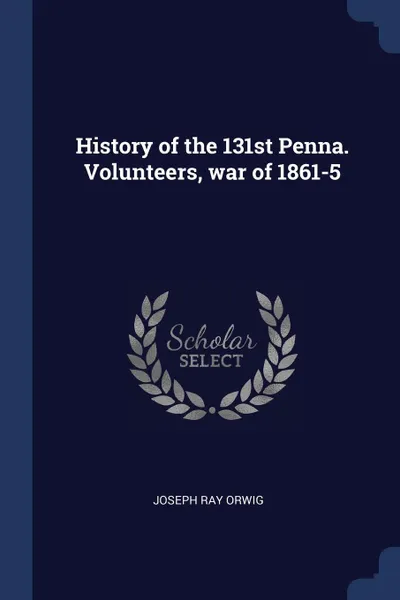 History of the 131st Penna. Volunteers, war of 1861-5

Scholar SELECT

JOSEPH RAY ORWIG